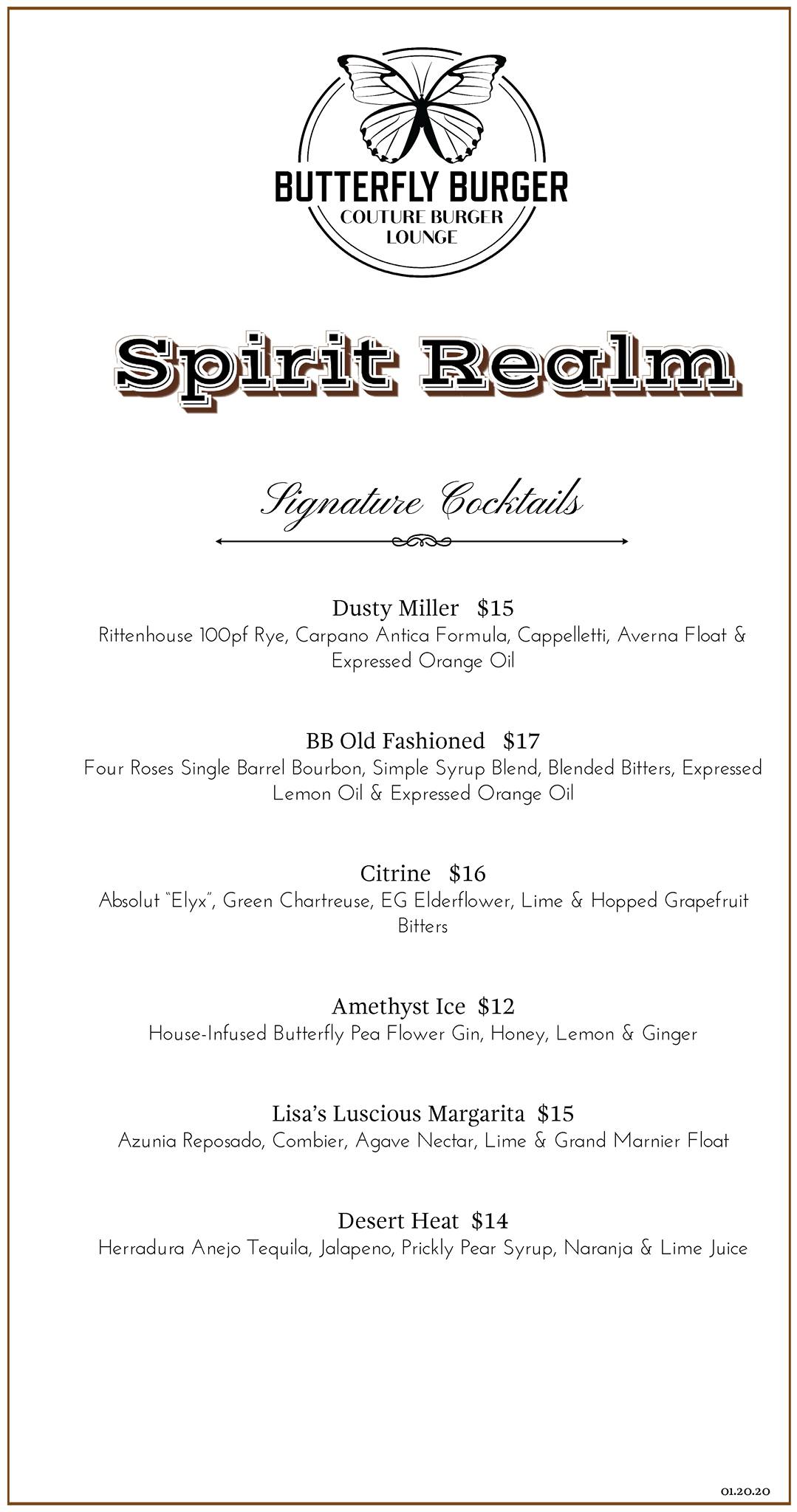 BUTTERFLY BURGER
COUTURE BURGER LOUNGE

Spirit Realm

Signature Cocktails

Dusty Miller $15
Rittenhouse 100pf Rye, Carpano Antica Formula, Cappelletti, Averna Float & Expressed Orange Oil

BB Old Fashioned $17
Four Roses Single Barrel Bourbon, Simple Syrup Blend, Blended Bitters, Expressed Lemon Oil & Expressed Orange Oil

Citrine $16
Absolut "Elyx", Green Chartreuse, EG Elderflower, Lime & Hopped Grapefruit Bitters

Amethyst Ice $12
House-Infused Butterfly Pea Flower Gin, Honey, Lemon & Ginger

Lisa's Luscious Margarita $15
Azunia Reposado, Combier, Agave Nectar, Lime & Grand Marnier Float

Desert Heat $14
Herradura Anejo Tequila, Jalapeno, Prickly Pear Syrup, Naranja & Lime Juice

01.20.20